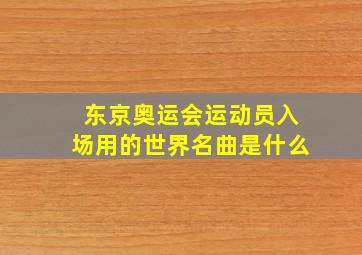 东京奥运会运动员入场用的世界名曲是什么